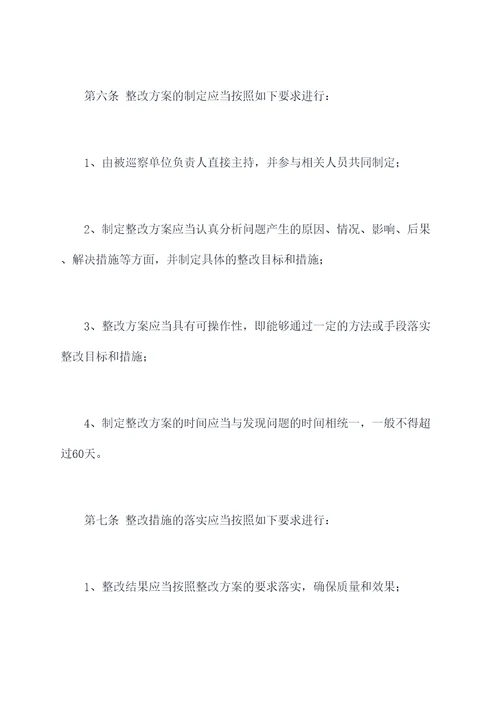 第六条 整改方案的制定应当按照如下要求进行：

1、由被巡察单位负责人直接主持，并参与相关人员共同制定；

2、制定整改方案应当认真分析问题产生的原因、情况、影响、后果、解决措施等方面，并制定具体的整改目标和措施；

3、整改方案应当具有可操作性，即能够通过一定的方法或手段落实整改目标和措施；

4、制定整改方案的时间应当与发现问题的时间相统一，一般不得超过60天。

第七条 整改措施的落实应当按照如下要求进行：

1、整改结果应当按照整改方案的要求落实，确保质量和效果；